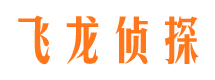 飞龙侦探